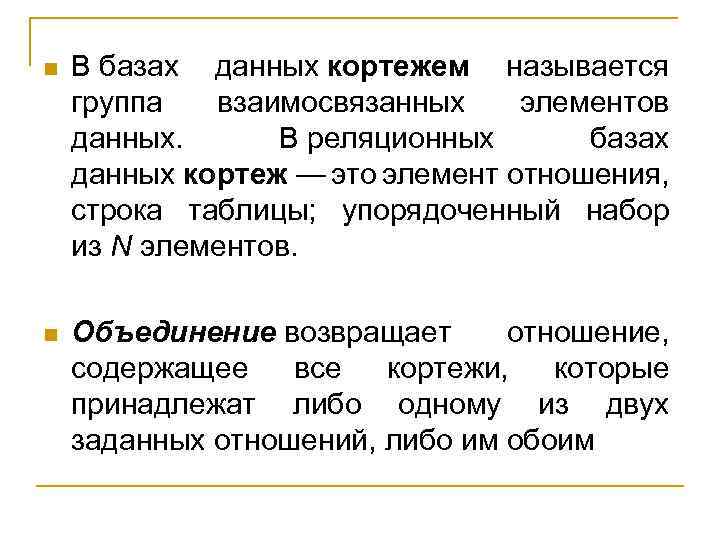 В базах данных кортежем называется группа взаимосвязанных элементов данных. В реляционных базах данных кортеж — это элемент отношения, строка таблицы; упорядоченный набор из N элементов.

Объединение возвращает отношение, содержащее все кортежи, которые принадлежат либо одному из двух заданных отношений, либо им обоим